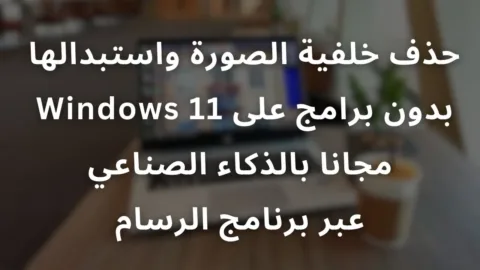 حذف خلفية الصورة واستبدالها
بدون برامج على Windows 11
مجانا بالذكاء الصناعي
عبر برنامج الرسام